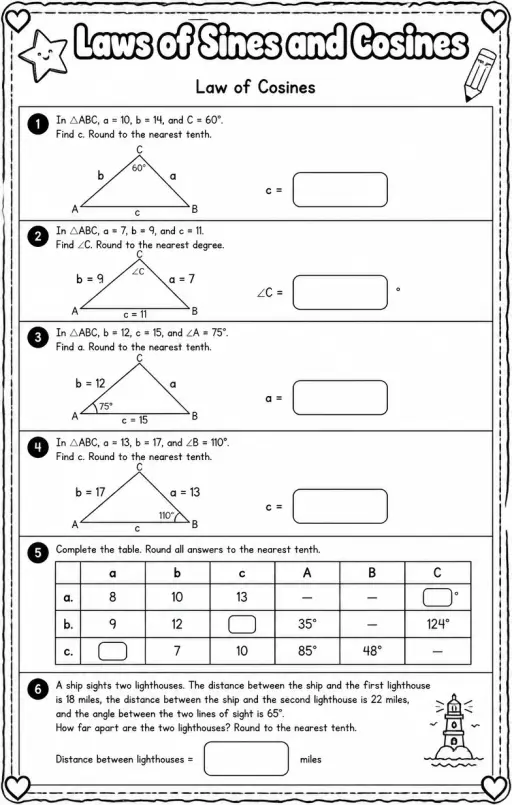 Laws of Sines and Cosines

Law of Cosines

1 In $\triangle ABC$, a = 10, b = 14, and C = 60°.
Find c. Round to the nearest tenth.

C
60°
b
a
A
c
B

c =

2 In $\triangle ABC$, a = 7, b = 9, and c = 11.
Find $\angle C$. Round to the nearest degree.

C
$\angle C$
b = 9
a = 7
A
c = 11
B

$\angle C$ = °

3 In $\triangle ABC$, b = 12, c = 15, and $\angle A$ = 75°.
Find a. Round to the nearest tenth.

C
b = 12
a
75°
A
c = 15
B

a =

4 In $\triangle ABC$, a = 13, b = 17, and $\angle B$ = 110°.
Find c. Round to the nearest tenth.

C
b = 17
a = 13
110°
A
c
B

c =

5 Complete the table. Round all answers to the nearest tenth.

| | a | b | c | A | B | C |
|---|---|---|---|---|---|---|
| a. | 8 | 10 | 13 | — | — | ° |
| b. | 9 | 12 | | 35° | — | 124° |
| c. | | 7 | 10 | 85° | 48° | — |

6 A ship sights two lighthouses. The distance between the ship and the first lighthouse is 18 miles, the distance between the ship and the second lighthouse is 22 miles, and the angle between the two lines of sight is 65°.
How far apart are the two lighthouses? Round to the nearest tenth.

Distance between lighthouses = miles